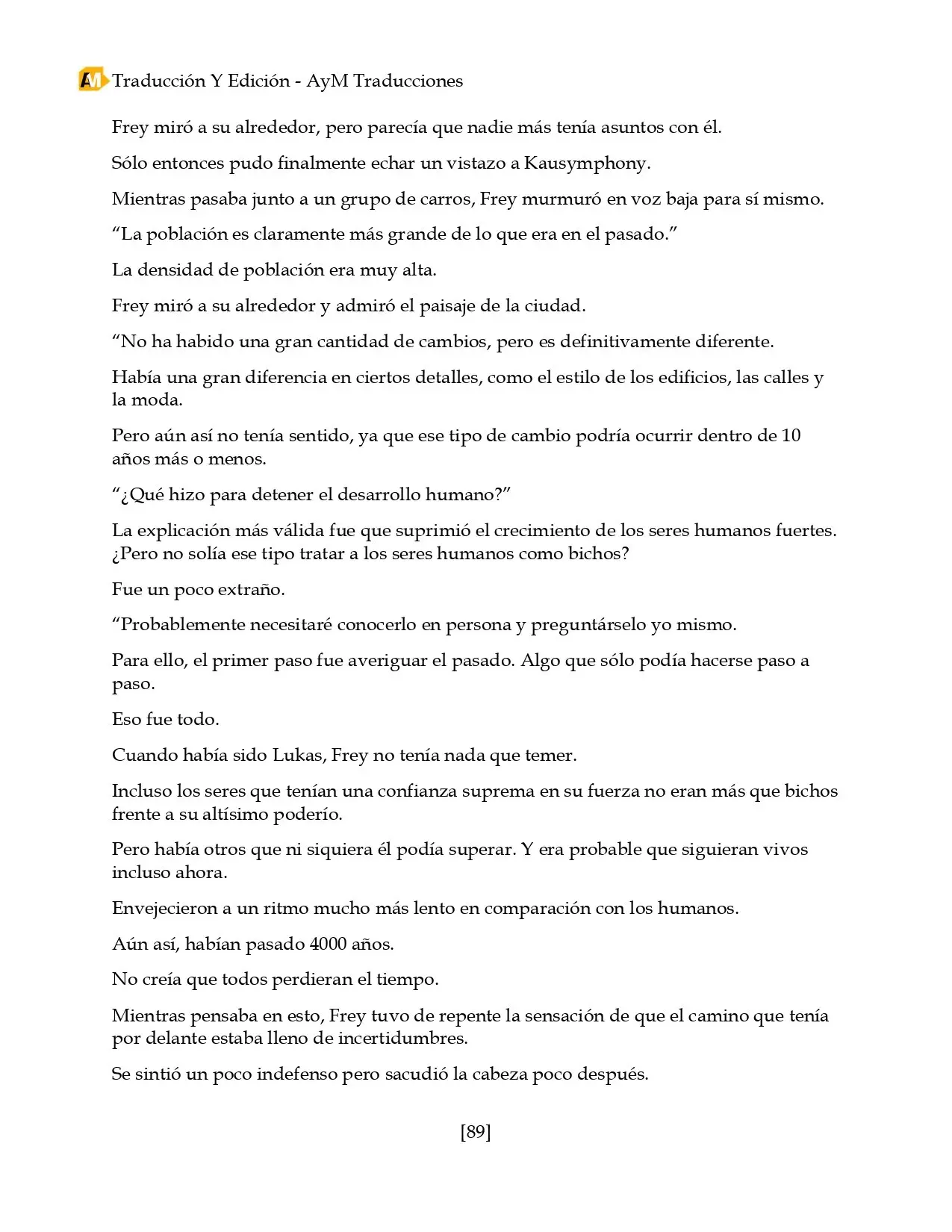 AM Traducción Y Edición - AyM Traducciones

Frey miró a su alrededor, pero parecía que nadie más tenía asuntos con él.

Sólo entonces pudo finalmente echar un vistazo a Kausymphony.

Mientras pasaba junto a un grupo de carros, Frey murmuró en voz baja para sí mismo.

"La población es claramente más grande de lo que era en el pasado."

La densidad de población era muy alta.

Frey miró a su alrededor y admiró el paisaje de la ciudad.

"No ha habido una gran cantidad de cambios, pero es definitivamente diferente.

Había una gran diferencia en ciertos detalles, como el estilo de los edificios, las calles y la moda.

Pero aún así no tenía sentido, ya que ese tipo de cambio podría ocurrir dentro de 10 años más o menos.

"¿Qué hizo para detener el desarrollo humano?"

La explicación más válida fue que suprimió el crecimiento de los seres humanos fuertes. ¿Pero no solía ese tipo tratar a los seres humanos como bichos?

Fue un poco extraño.

"Probablemente necesitaré conocerlo en persona y preguntárselo yo mismo.

Para ello, el primer paso fue averiguar el pasado. Algo que sólo podía hacerse paso a paso.

Eso fue todo.

Cuando había sido Lukas, Frey no tenía nada que temer.

Incluso los seres que tenían una confianza suprema en su fuerza no eran más que bichos frente a su altísimo poderío.

Pero había otros que ni siquiera él podía superar. Y era probable que siguieran vivos incluso ahora.

Envejecieron a un ritmo mucho más lento en comparación con los humanos.

Aún así, habían pasado 4000 años.

No creía que todos perdieran el tiempo.

Mientras pensaba en esto, Frey tuvo de repente la sensación de que el camino que tenía por delante estaba lleno de incertidumbres.

Se sintió un poco indefenso pero sacudió la cabeza poco después.

[89]